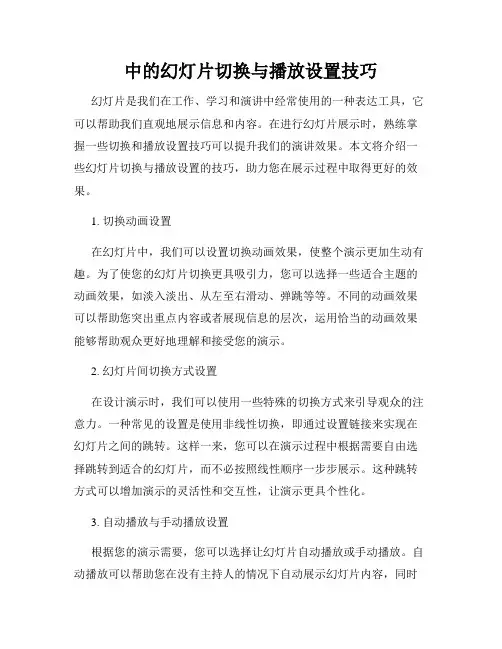 中的幻灯片切换与播放设置技巧

幻灯片是我们在工作、学习和演讲中经常使用的一种表达工具，它可以帮助我们直观地展示信息和内容。在进行幻灯片展示时，熟练掌握一些切换和播放设置技巧可以提升我们的演讲效果。本文将介绍一些幻灯片切换与播放设置的技巧，助力您在展示过程中取得更好的效果。

1. 切换动画设置

在幻灯片中，我们可以设置切换动画效果，使整个演示更加生动有趣。为了使您的幻灯片切换更具吸引力，您可以选择一些适合主题的动画效果，如淡入淡出、从左至右滑动、弹跳等等。不同的动画效果可以帮助您突出重点内容或者展现信息的层次，运用恰当的动画效果能够帮助观众更好地理解和接受您的演示。

2. 幻灯片间切换方式设置

在设计演示时，我们可以使用一些特殊的切换方式来引导观众的注意力。一种常见的设置是使用非线性切换，即通过设置链接来实现在幻灯片之间的跳转。这样一来，您可以在演示过程中根据需要自由选择跳转到适合的幻灯片，而不必按照线性顺序一步步展示。这种跳转方式可以增加演示的灵活性和交互性，让演示更具个性化。

3. 自动播放与手动播放设置

根据您的演示需要，您可以选择让幻灯片自动播放或手动播放。自动播放可以帮助您在没有主持人的情况下自动展示幻灯片内容，同时